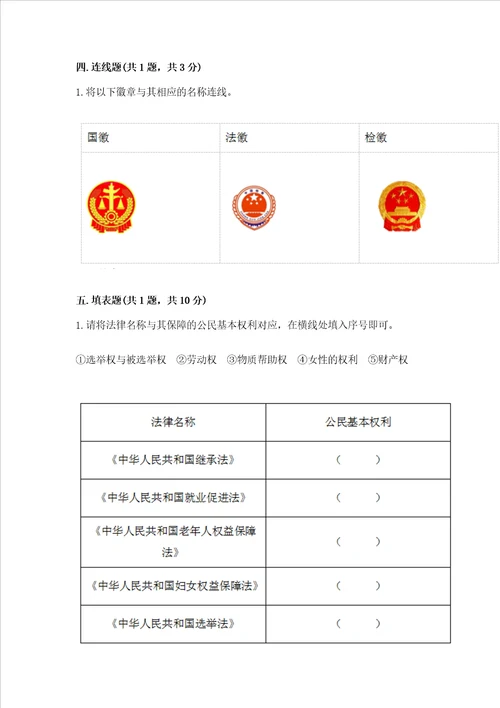 四. 连线题(共 1 题，共 3 分)

1. 将以下徽章与其相应的名称连线。

| 国徽 | 法徽 | 检徽 |
|---|---|---|
| | | |

五. 填表题(共 1 题，共 10 分)

1. 请将法律名称与其保障的公民基本权利对应，在横线处填入序号即可。

①选举权与被选举权　②劳动权　③物质帮助权　④女性的权利　⑤财产权

| 法律名称 | 公民基本权利 |
|---|---|
| 《中华人民共和国继承法》 | （　　） |
| 《中华人民共和国就业促进法》 | （　　） |
| 《中华人民共和国老年人权益保障法》 | （　　） |
| 《中华人民共和国妇女权益保障法》 | （　　） |
| 《中华人民共和国选举法》 | （　　） |